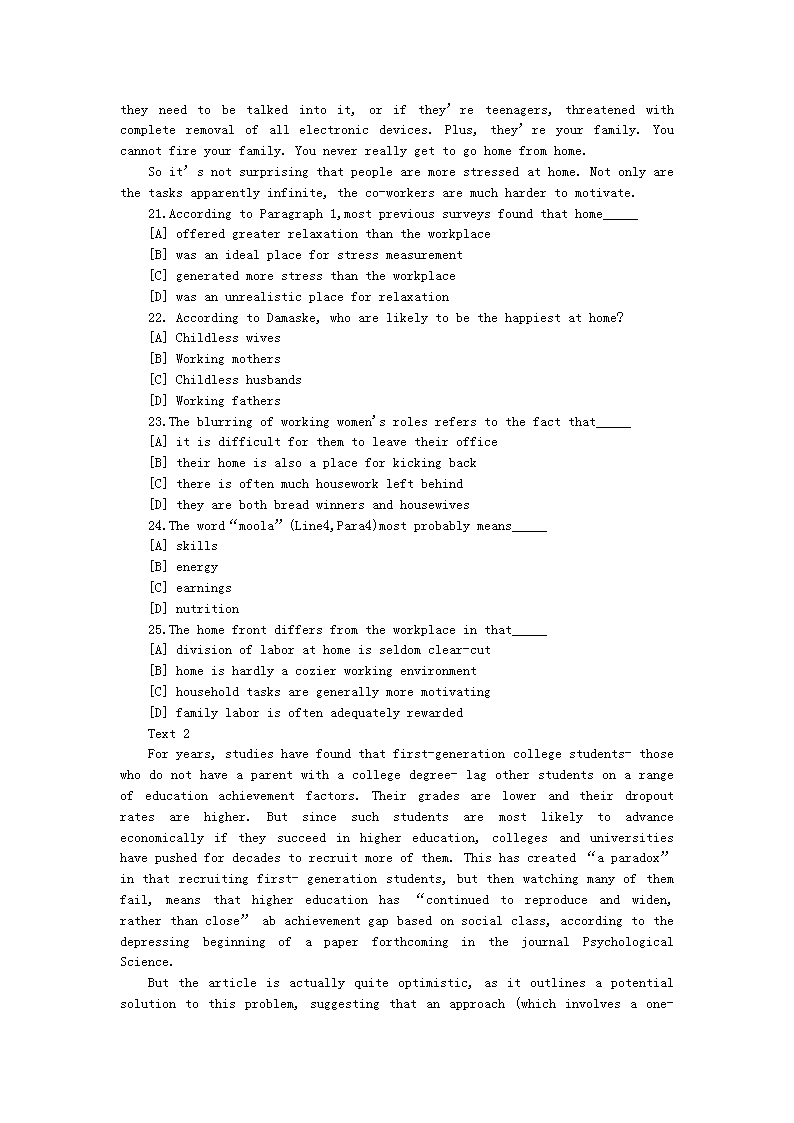 they need to be talked into it, or if they're teenagers, threatened with complete removal of all electronic devices. Plus, they're your family. You cannot fire your family. You never really get to go home from home.

So it's not surprising that people are more stressed at home. Not only are the tasks apparently infinite, the co-workers are much harder to motivate.

21.According to Paragraph 1,most previous surveys found that home_____

[A] offered greater relaxation than the workplace

[B] was an ideal place for stress measurement

[C] generated more stress than the workplace

[D] was an unrealistic place for relaxation

22. According to Damaske, who are likely to be the happiest at home?

[A] Childless wives

[B] Working mothers

[C] Childless husbands

[D] Working fathers

23.The blurring of working women's roles refers to the fact that_____

[A] it is difficult for them to leave their office

[B] their home is also a place for kicking back

[C] there is often much housework left behind

[D] they are both bread winners and housewives

24.The word"moola" (Line4,Para4)most probably means_____

[A] skills

[B] energy

[C] earnings

[D] nutrition

25.The home front differs from the workplace in that_____

[A] division of labor at home is seldom clear-cut

[B] home is hardly a cozier working environment

[C] household tasks are generally more motivating

[D] family labor is often adequately rewarded

Text 2

For years, studies have found that first-generation college students- those who do not have a parent with a college degree- lag other students on a range of education achievement factors. Their grades are lower and their dropout rates are higher. But since such students are most likely to advance economically if they succeed in higher education, colleges and universities have pushed for decades to recruit more of them. This has created "a paradox" in that recruiting first- generation students, but then watching many of them fail, means that higher education has "continued to reproduce and widen, rather than close" ab achievement gap based on social class, according to the depressing beginning of a paper forthcoming in the journal Psychological Science.

But the article is actually quite optimistic, as it outlines a potential solution to this problem, suggesting that an approach (which involves a one-